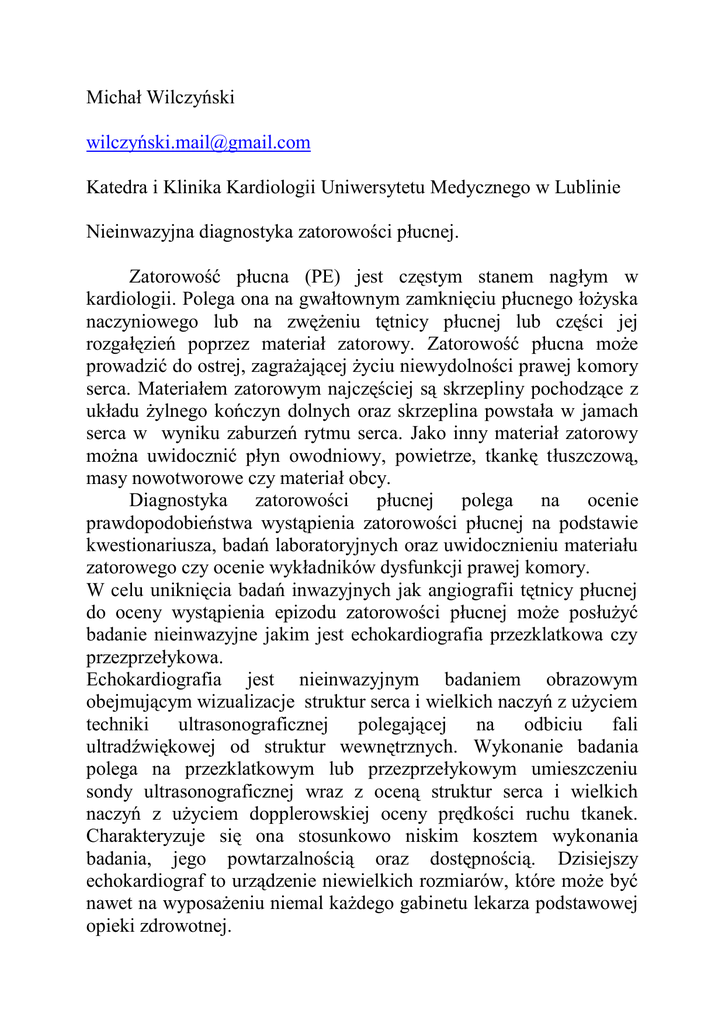 Michał Wilczyński

wilczyński.mail@gmail.com

Katedra i Klinika Kardiologii Uniwersytetu Medycznego w Lublinie

Nieinwazyjna diagnostyka zatorowości płucnej.

Zatorowość płucna (PE) jest częstym stanem nagłym w kardiologii. Polega ona na gwałtownym zamknięciu płucnego łożyska naczyniowego lub na zwężeniu tętnicy płucnej lub części jej rozgałęzień poprzez materiał zatorowy. Zatorowość płucna może prowadzić do ostrej, zagrażającej życiu niewydolności prawej komory serca. Materiałem zatorowym najczęściej są skrzepliny pochodzące z układu żylnego kończyn dolnych oraz skrzeplina powstała w jamach serca w wyniku zaburzeń rytmu serca. Jako inny materiał zatorowy można uwidocznić płyn owodniowy, powietrze, tkankę tłuszczową, masy nowotworowe czy materiał obcy.

Diagnostyka zatorowości płucnej polega na ocenie prawdopodobieństwa wystąpienia zatorowości płucnej na podstawie kwestionariusza, badań laboratoryjnych oraz uwidocznieniu materiału zatorowego czy ocenie wykładników dysfunkcji prawej komory.
W celu uniknięcia badań inwazyjnych jak angiografii tętnicy płucnej do oceny wystąpienia epizodu zatorowości płucnej może posłużyć badanie nieinwazyjne jakim jest echokardiografia przezklatkowa czy przezprzełykowa.
Echokardiografia jest nieinwazyjnym badaniem obrazowym obejmującym wizualizacje struktur serca i wielkich naczyń z użyciem techniki ultrasonograficznej polegającej na odbiciu fali ultradźwiękowej od struktur wewnętrznych. Wykonanie badania polega na przezklatkowym lub przezprzełykowym umieszczeniu sondy ultrasonograficznej wraz z oceną struktur serca i wielkich naczyń z użyciem dopplerowskiej oceny prędkości ruchu tkanek. Charakteryzuje się ona stosunkowo niskim kosztem wykonania badania, jego powtarzalnością oraz dostępnością. Dzisiejszy echokardiograf to urządzenie niewielkich rozmiarów, które może być nawet na wyposażeniu niemal każdego gabinetu lekarza podstawowej opieki zdrowotnej.